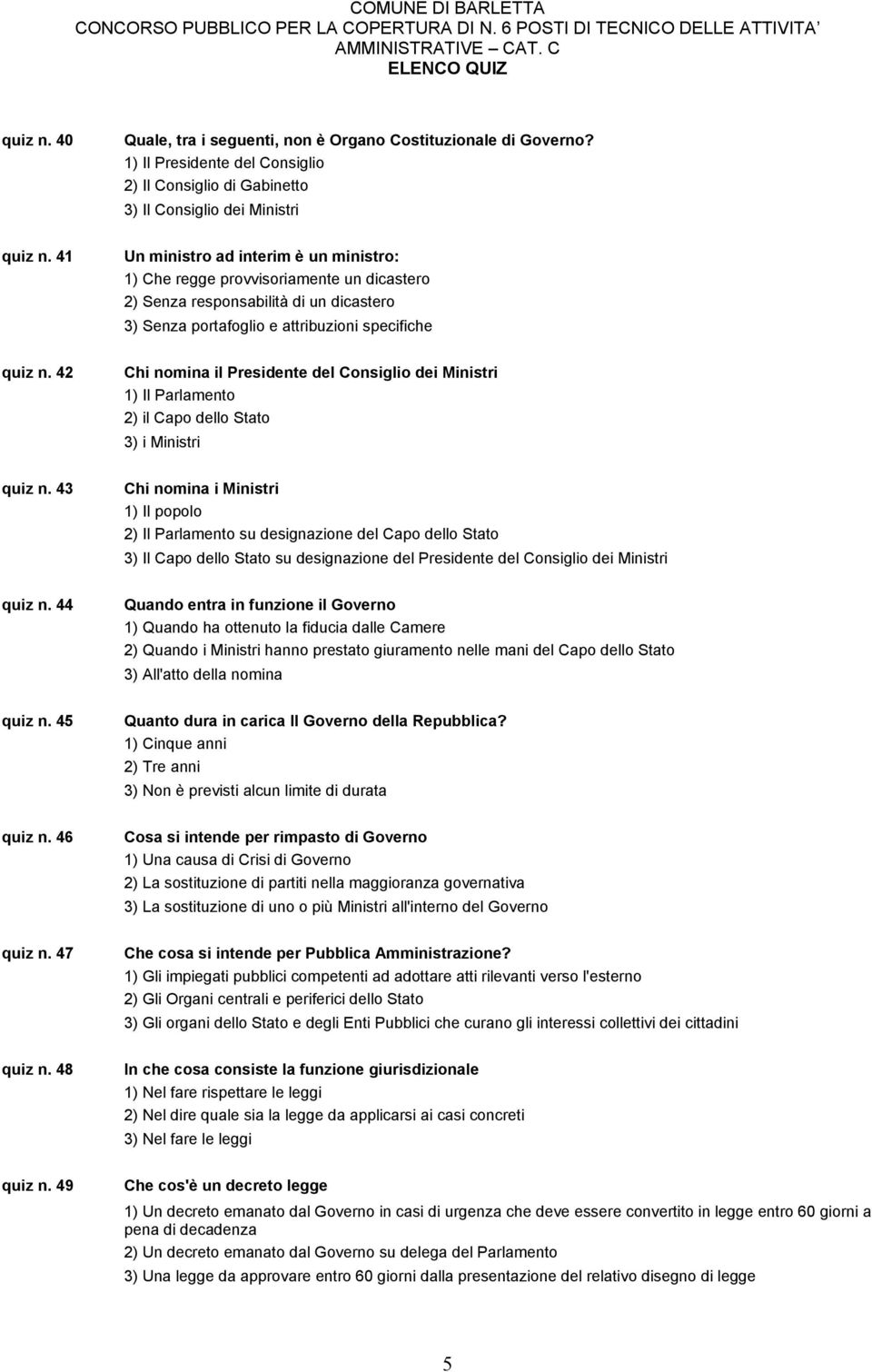 COMUNE DI BARLETTA
CONCORSO PUBBLICO PER LA COPERTURA DI N. 6 POSTI DI TECNICO DELLE ATTIVITA' AMMINISTRATIVE – CAT. C
ELENCO QUIZ

quiz n. 40
Quale, tra i seguenti, non è Organo Costituzionale di Governo?
1) Il Presidente del Consiglio
2) Il Consiglio di Gabinetto
3) Il Consiglio dei Ministri

quiz n. 41
Un ministro ad interim è un ministro:
1) Che regge provvisoriamente un dicastero
2) Senza responsabilità di un dicastero
3) Senza portafoglio e attribuzioni specifiche

quiz n. 42
Chi nomina il Presidente del Consiglio dei Ministri
1) Il Parlamento
2) il Capo dello Stato
3) i Ministri

quiz n. 43
Chi nomina i Ministri
1) Il popolo
2) Il Parlamento su designazione del Capo dello Stato
3) Il Capo dello Stato su designazione del Presidente del Consiglio dei Ministri

quiz n. 44
Quando entra in funzione il Governo
1) Quando ha ottenuto la fiducia dalle Camere
2) Quando i Ministri hanno prestato giuramento nelle mani del Capo dello Stato
3) All'atto della nomina

quiz n. 45
Quanto dura in carica Il Governo della Repubblica?
1) Cinque anni
2) Tre anni
3) Non è previsti alcun limite di durata

quiz n. 46
Cosa si intende per rimpasto di Governo
1) Una causa di Crisi di Governo
2) La sostituzione di partiti nella maggioranza governativa
3) La sostituzione di uno o più Ministri all'interno del Governo

quiz n. 47
Che cosa si intende per Pubblica Amministrazione?
1) Gli impiegati pubblici competenti ad adottare atti rilevanti verso l'esterno
2) Gli Organi centrali e periferici dello Stato
3) Gli organi dello Stato e degli Enti Pubblici che curano gli interessi collettivi dei cittadini

quiz n. 48
In che cosa consiste la funzione giurisdizionale
1) Nel fare rispettare le leggi
2) Nel dire quale sia la legge da applicarsi ai casi concreti
3) Nel fare le leggi

quiz n. 49
Che cos'è un decreto legge
1) Un decreto emanato dal Governo in casi di urgenza che deve essere convertito in legge entro 60 giorni a pena di decadenza
2) Un decreto emanato dal Governo su delega del Parlamento
3) Una legge da approvare entro 60 giorni dalla presentazione del relativo disegno di legge

5